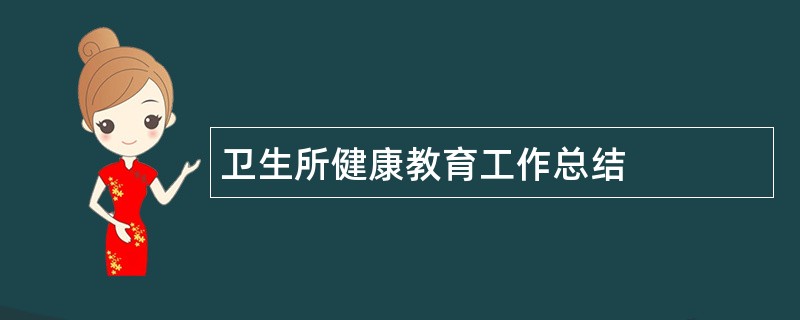 卫生所健康教育工作总结